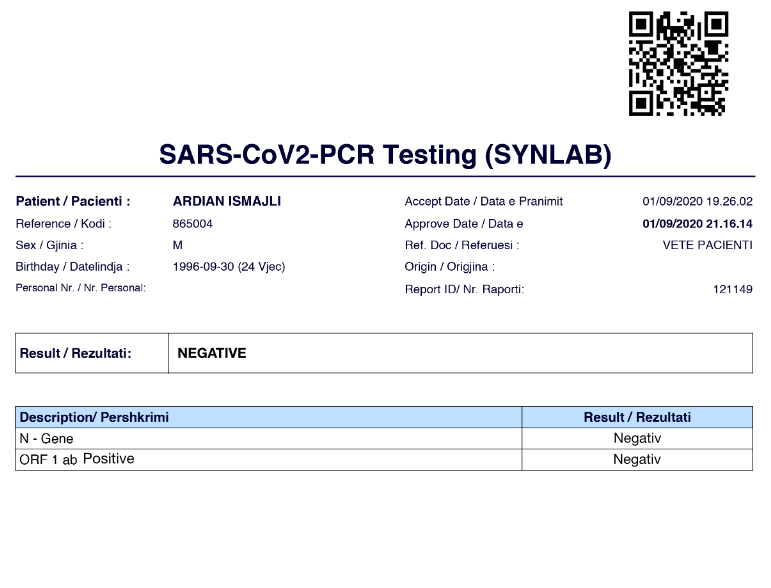 SARS-CoV2-PCR Testing (SYNLAB)

Patient / Pacienti : ARDIAN ISMAJLI
Reference / Kodi : 865004
Sex / Gjinia : M
Birthday / Datelindja : 1996-09-30 (24 Vjec)
Personal Nr. / Nr. Personal:

Accept Date / Data e Pranimit 01/09/2020 19.26.02
Approve Date / Data e 01/09/2020 21.16.14
Ref. Doc / Referuesi : VETE PACIENTI
Origin / Origjina :
Report ID/ Nr. Raporti: 121149

| Result / Rezultati: | NEGATIVE |
|---|---|

| Description/ Pershkrimi | Result / Rezultati |
|---|---|
| N - Gene | Negativ |
| ORF 1 ab Positive | Negativ |